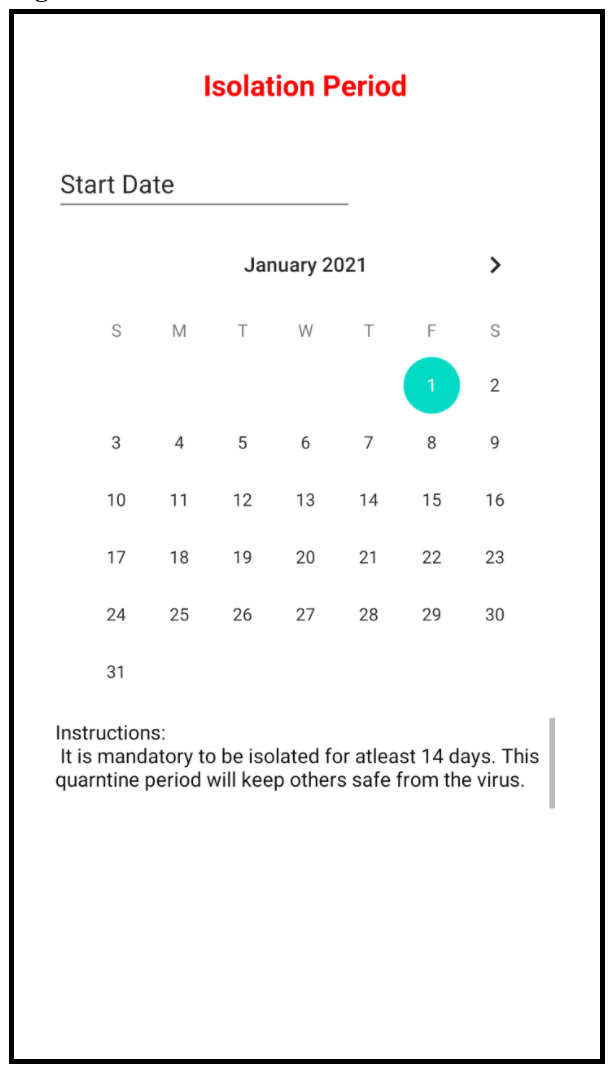 Isolation Period

Start Date

January 2021

| S | M | T | W | T | F | S |
|---|---|---|---|---|---|---|
| | | | | | 1 | 2 |
| 3 | 4 | 5 | 6 | 7 | 8 | 9 |
| 10 | 11 | 12 | 13 | 14 | 15 | 16 |
| 17 | 18 | 19 | 20 | 21 | 22 | 23 |
| 24 | 25 | 26 | 27 | 28 | 29 | 30 |
| 31 | | | | | | |

Instructions:
It is mandatory to be isolated for atleast 14 days. This quarntine period will keep others safe from the virus.